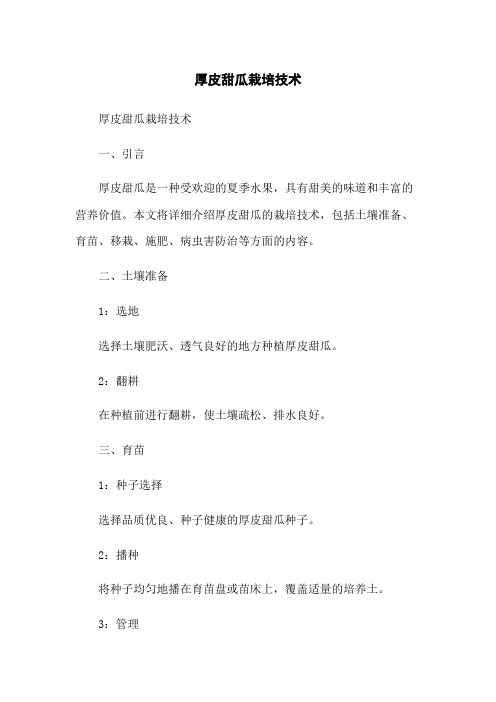 厚皮甜瓜栽培技术

厚皮甜瓜栽培技术

一、引言

厚皮甜瓜是一种受欢迎的夏季水果，具有甜美的味道和丰富的营养价值。本文将详细介绍厚皮甜瓜的栽培技术，包括土壤准备、育苗、移栽、施肥、病虫害防治等方面的内容。

二、土壤准备

1：选地

选择土壤肥沃、透气良好的地方种植厚皮甜瓜。

2：翻耕

在种植前进行翻耕，使土壤疏松、排水良好。

三、育苗

1：种子选择

选择品质优良、种子健康的厚皮甜瓜种子。

2：播种

将种子均匀地播在育苗盘或苗床上，覆盖适量的培养土。

3：管理